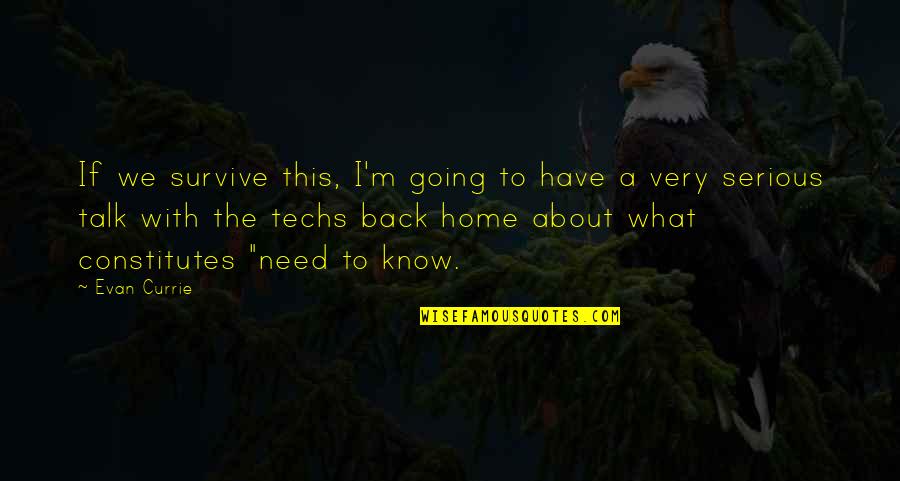 If we survive this, I'm going to have a very serious talk with the techs back home about what constitutes "need to know.

~ Evan Currie

WISEFAMOUSQUOTES.COM